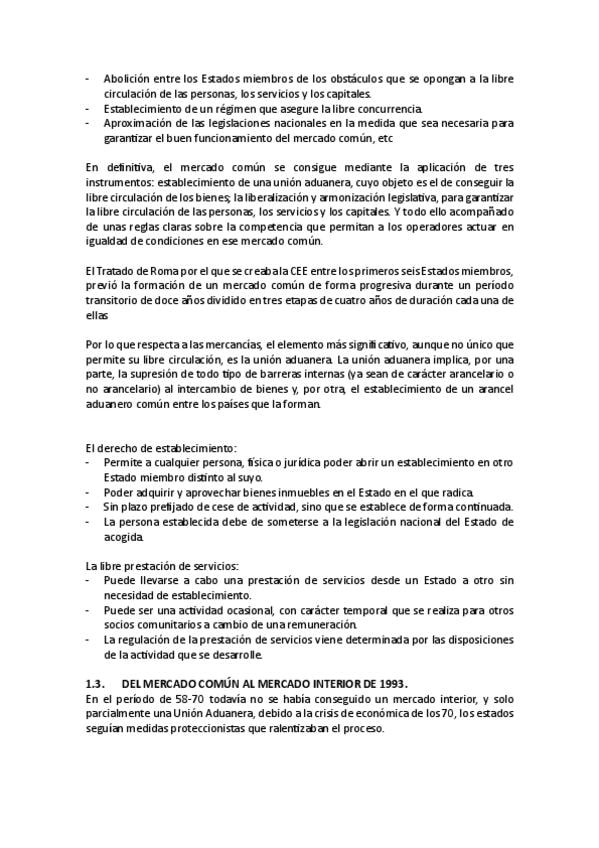 - Abolición entre los Estados miembros de los obstáculos que se opongan a la libre circulación de las personas, los servicios y los capitales.
- Establecimiento de un régimen que asegure la libre concurrencia.
- Aproximación de las legislaciones nacionales en la medida que sea necesaria para garantizar el buen funcionamiento del mercado común, etc

En definitiva, el mercado común se consigue mediante la aplicación de tres instrumentos: establecimiento de una unión aduanera, cuyo objeto es el de conseguir la libre circulación de los bienes; la liberalización y armonización legislativa, para garantizar la libre circulación de las personas, los servicios y los capitales. Y todo ello acompañado de unas reglas claras sobre la competencia que permitan a los operadores actuar en igualdad de condiciones en ese mercado común.

El Tratado de Roma por el que se creaba la CEE entre los primeros seis Estados miembros, previó la formación de un mercado común de forma progresiva durante un período transitorio de doce años dividido en tres etapas de cuatro años de duración cada una de ellas

Por lo que respecta a las mercancías, el elemento más significativo, aunque no único que permite su libre circulación, es la unión aduanera. La unión aduanera implica, por una parte, la supresión de todo tipo de barreras internas (ya sean de carácter arancelario o no arancelario) al intercambio de bienes y, por otra, el establecimiento de un arancel aduanero común entre los países que la forman.

El derecho de establecimiento:
- Permite a cualquier persona, física o jurídica poder abrir un establecimiento en otro Estado miembro distinto al suyo.
- Poder adquirir y aprovechar bienes inmuebles en el Estado en el que radica.
- Sin plazo prefijado de cese de actividad, sino que se establece de forma continuada.
- La persona establecida debe de someterse a la legislación nacional del Estado de acogida.

La libre prestación de servicios:
- Puede llevarse a cabo una prestación de servicios desde un Estado a otro sin necesidad de establecimiento.
- Puede ser una actividad ocasional, con carácter temporal que se realiza para otros socios comunitarios a cambio de una remuneración.
- La regulación de la prestación de servicios viene determinada por las disposiciones de la actividad que se desarrolle.

1.3. DEL MERCADO COMÚN AL MERCADO INTERIOR DE 1993.
En el período de 58-70 todavía no se había conseguido un mercado interior, y solo parcialmente una Unión Aduanera, debido a la crisis de económica de los 70, los estados seguían medidas proteccionistas que ralentizaban el proceso.